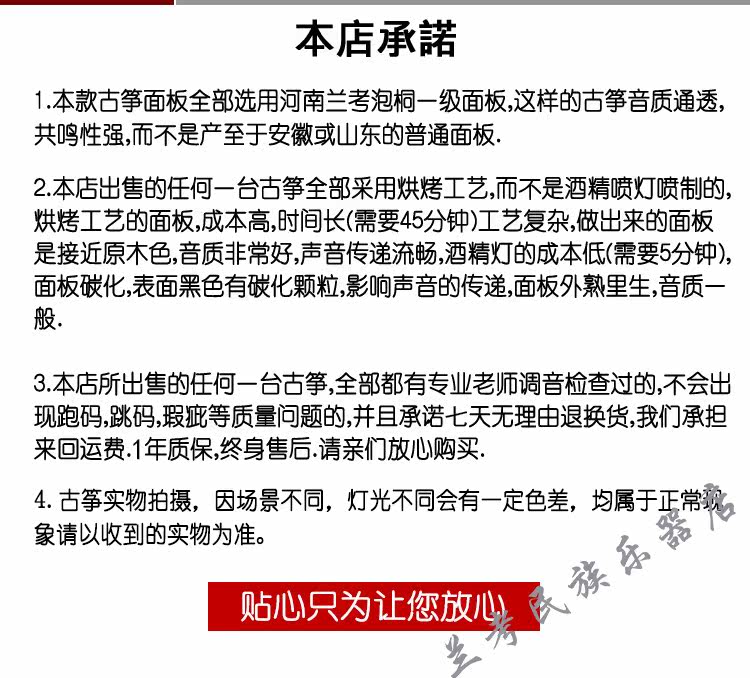 本店承諾

1.本款古筝面板全部选用河南兰考泡桐一级面板,这样的古筝音质通透,共鸣性强,而不是产至于安徽或山东的普通面板.

2.本店出售的任何一台古筝全部采用烘烤工艺,而不是酒精喷灯喷制的,烘烤工艺的面板,成本高,时间长(需要45分钟)工艺复杂,做出来的面板是接近原木色,音质非常好,声音传递流畅,酒精灯的成本低(需要5分钟),面板碳化,表面黑色有碳化颗粒,影响声音的传递,面板外熟里生,音质一般.

3.本店所出售的任何一台古筝,全部都有专业老师调音检查过的,不会出现跑码,跳码,瑕疵等质量问题的,并且承诺七天无理由退换货,我们承担来回运费.1年质保,终身售后.请亲们放心购买.

4. 古筝实物拍摄，因场景不同，灯光不同会有一定色差，均属于正常现象请以收到的实物为准。

贴心只为让您放心

兰考民族乐器店